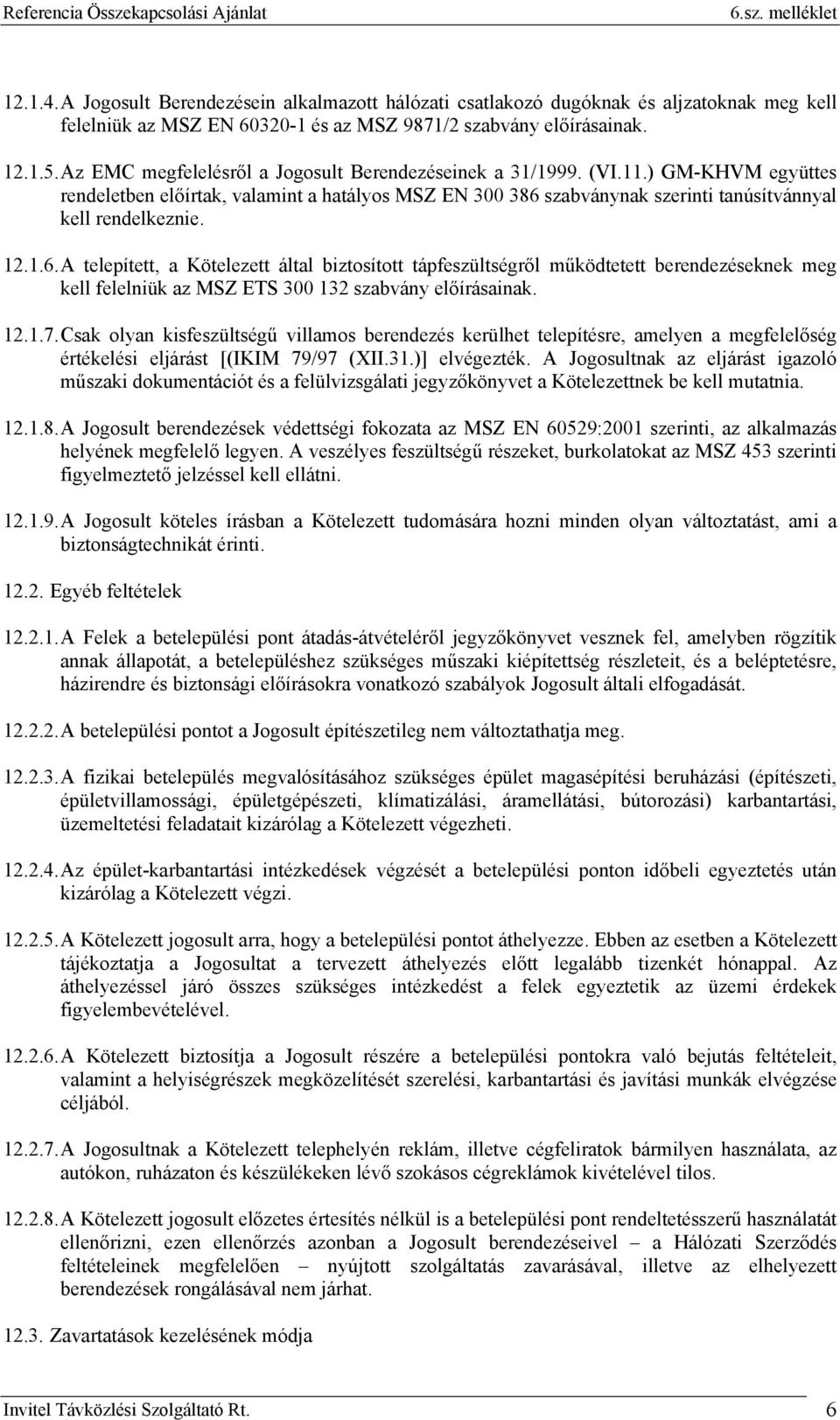 Referencia Összekapcsolási Ajánlat 6.sz. melléklet

12.1.4. A Jogosult Berendezésein alkalmazott hálózati csatlakozó dugóknak és aljzatoknak meg kell felelniük az MSZ EN 60320-1 és az MSZ 9871/2 szabvány előírásainak.

12.1.5. Az EMC megfelelésről a Jogosult Berendezéseinek a 31/1999. (VI.11.) GM-KHVM együttes rendeletben előírtak, valamint a hatályos MSZ EN 300 386 szabványnak szerinti tanúsítvánnyal kell rendelkeznie.

12.1.6. A telepített, a Kötelezett által biztosított tápfeszültségről működtetett berendezéseknek meg kell felelniük az MSZ ETS 300 132 szabvány előírásainak.

12.1.7. Csak olyan kisfeszültségű villamos berendezés kerülhet telepítésre, amelyen a megfelelőség értékelési eljárást [(IKIM 79/97 (XII.31.)] elvégezték. A Jogosultnak az eljárást igazoló műszaki dokumentációt és a felülvizsgálati jegyzőkönyvet a Kötelezettnek be kell mutatnia.

12.1.8. A Jogosult berendezések védettségi fokozata az MSZ EN 60529:2001 szerinti, az alkalmazás helyének megfelelő legyen. A veszélyes feszültségű részeket, burkolatokat az MSZ 453 szerinti figyelmeztető jelzéssel kell ellátni.

12.1.9. A Jogosult köteles írásban a Kötelezett tudomására hozni minden olyan változtatást, ami a biztonságtechnikát érinti.

12.2. Egyéb feltételek

12.2.1. A Felek a betelepülési pont átadás-átvételéről jegyzőkönyvet vesznek fel, amelyben rögzítik annak állapotát, a betelepüléshez szükséges műszaki kiépítettség részleteit, és a beléptetésre, házirendre és biztonsági előírásokra vonatkozó szabályok Jogosult általi elfogadását.

12.2.2. A betelepülési pontot a Jogosult építészetileg nem változtathatja meg.

12.2.3. A fizikai betelepülés megvalósításához szükséges épület magasépítési beruházási (építészeti, épületvillamossági, épületgépészeti, klímatizálási, áramellátási, bútorozási) karbantartási, üzemeltetési feladatait kizárólag a Kötelezett végezheti.

12.2.4. Az épület-karbantartási intézkedések végzését a betelepülési ponton időbeli egyeztetés után kizárólag a Kötelezett végzi.

12.2.5. A Kötelezett jogosult arra, hogy a betelepülési pontot áthelyezze. Ebben az esetben a Kötelezett tájékoztatja a Jogosultat a tervezett áthelyezés előtt legalább tizenkét hónappal. Az áthelyezéssel járó összes szükséges intézkedést a felek egyeztetik az üzemi érdekek figyelembevételével.

12.2.6. A Kötelezett biztosítja a Jogosult részére a betelepülési pontokra való bejutás feltételeit, valamint a helyiségrészek megközelítését szerelési, karbantartási és javítási munkák elvégzése céljából.

12.2.7. A Jogosultnak a Kötelezett telephelyén reklám, illetve cégfeliratok bármilyen használata, az autókon, ruházaton és készülékeken lévő szokásos cégreklámok kivételével tilos.

12.2.8. A Kötelezett jogosult előzetes értesítés nélkül is a betelepülési pont rendeltetésszerű használatát ellenőrizni, ezen ellenőrzés azonban a Jogosult berendezéseivel – a Hálózati Szerződés feltételeinek megfelelően – nyújtott szolgáltatás zavarásával, illetve az elhelyezett berendezések rongálásával nem járhat.

12.3. Zavartatások kezelésének módja

Invitel Távközlési Szolgáltató Rt. 6